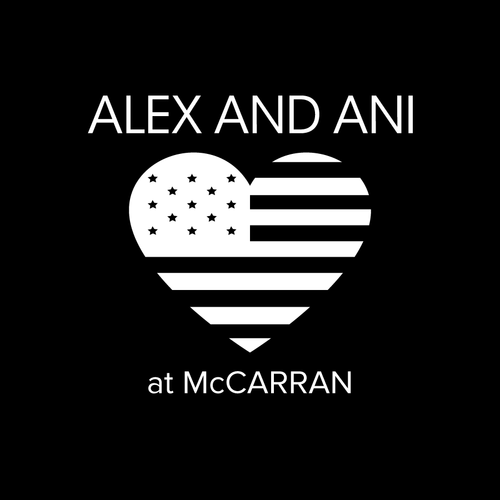 ALEX AND ANI

at McCARRAN